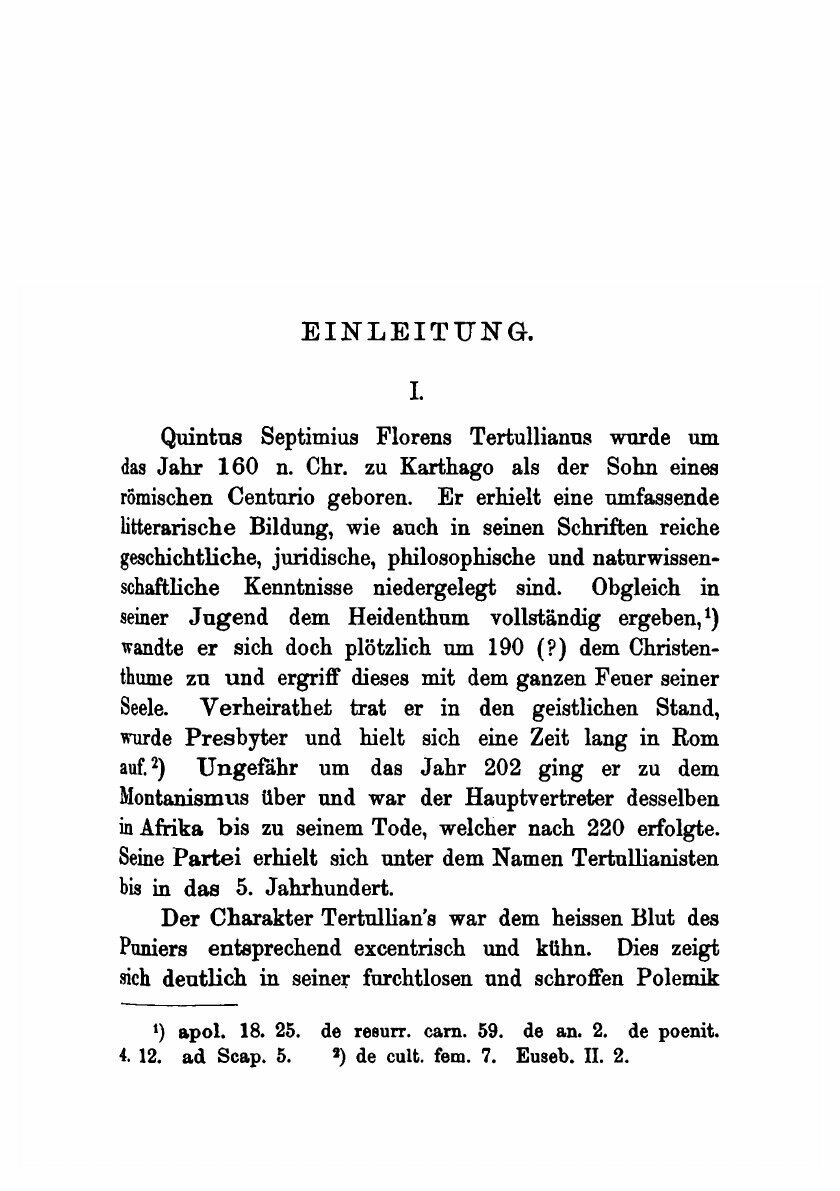 EINLEITUNG.

I.

Quintus Septimius Florens Tertullianus wurde um das Jahr 160 n. Chr. zu Karthago als der Sohn eines römischen Centurio geboren. Er erhielt eine umfassende litterarische Bildung, wie auch in seinen Schriften reiche geschichtliche, juridische, philosophische und naturwissenschaftliche Kenntnisse niedergelegt sind. Obgleich in seiner Jugend dem Heidenthum vollständig ergeben,$^{1}$) wandte er sich doch plötzlich um 190 (?) dem Christenthume zu und ergriff dieses mit dem ganzen Feuer seiner Seele. Verheirathet trat er in den geistlichen Stand, wurde Presbyter und hielt sich eine Zeit lang in Rom auf.$^{2}$) Ungefähr um das Jahr 202 ging er zu dem Montanismus über und war der Hauptvertreter desselben in Afrika bis zu seinem Tode, welcher nach 220 erfolgte. Seine Partei erhielt sich unter dem Namen Tertullianisten bis in das 5. Jahrhundert.

Der Charakter Tertullian's war dem heissen Blut des Puniers entsprechend excentrisch und kühn. Dies zeigt sich deutlich in seiner furchtlosen und schroffen Polemik

$^{1}$) apol. 18. 25. de resurr. carn. 59. de an. 2. de poenit. 4. 12. ad Scap. 5. $^{2}$) de cult. fem. 7. Euseb. II. 2.